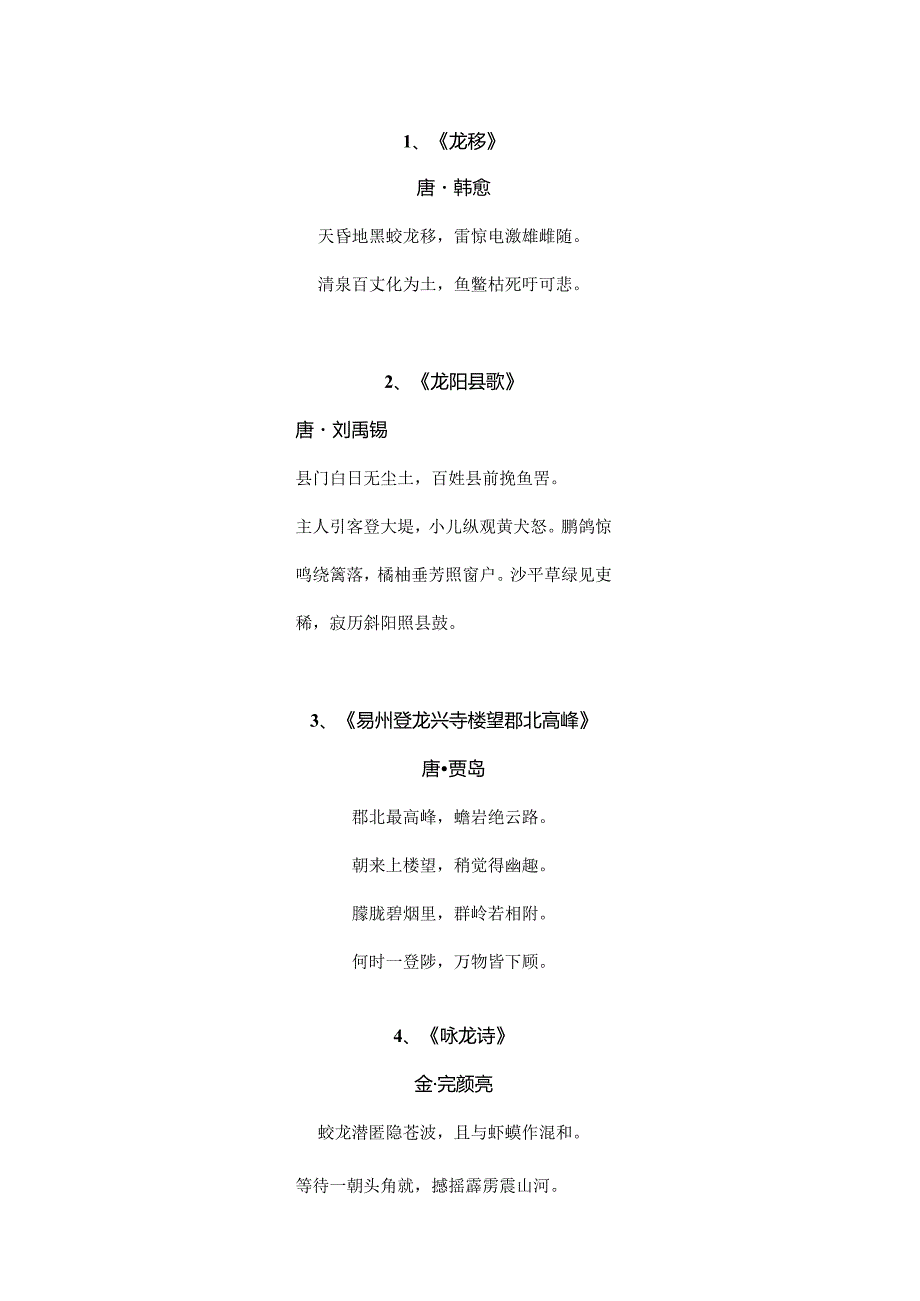 1、《龙移》

唐·韩愈

天昏地黑蛟龙移，雷惊电激雄雌随。

清泉百丈化为土，鱼鳖枯死吁可悲。

2、《龙阳县歌》

唐·刘禹锡

县门白日无尘土，百姓县前挽鱼罟。

主人引客登大堤，小儿纵观黄犬怒。鹏鸽惊鸣绕篱落，橘柚垂芳照窗户。沙平草绿见吏稀，寂历斜阳照县鼓。

3、《易州登龙兴寺楼望郡北高峰》

唐•贾岛

郡北最高峰，蟾岩绝云路。

朝来上楼望，稍觉得幽趣。

朦胧碧烟里，群岭若相附。

何时一登陟，万物皆下顾。

4、《咏龙诗》

金·完颜亮

蛟龙潜匿隐苍波，且与虾蟆作混和。

等待一朝头角就，撼摇霹雳震山河。